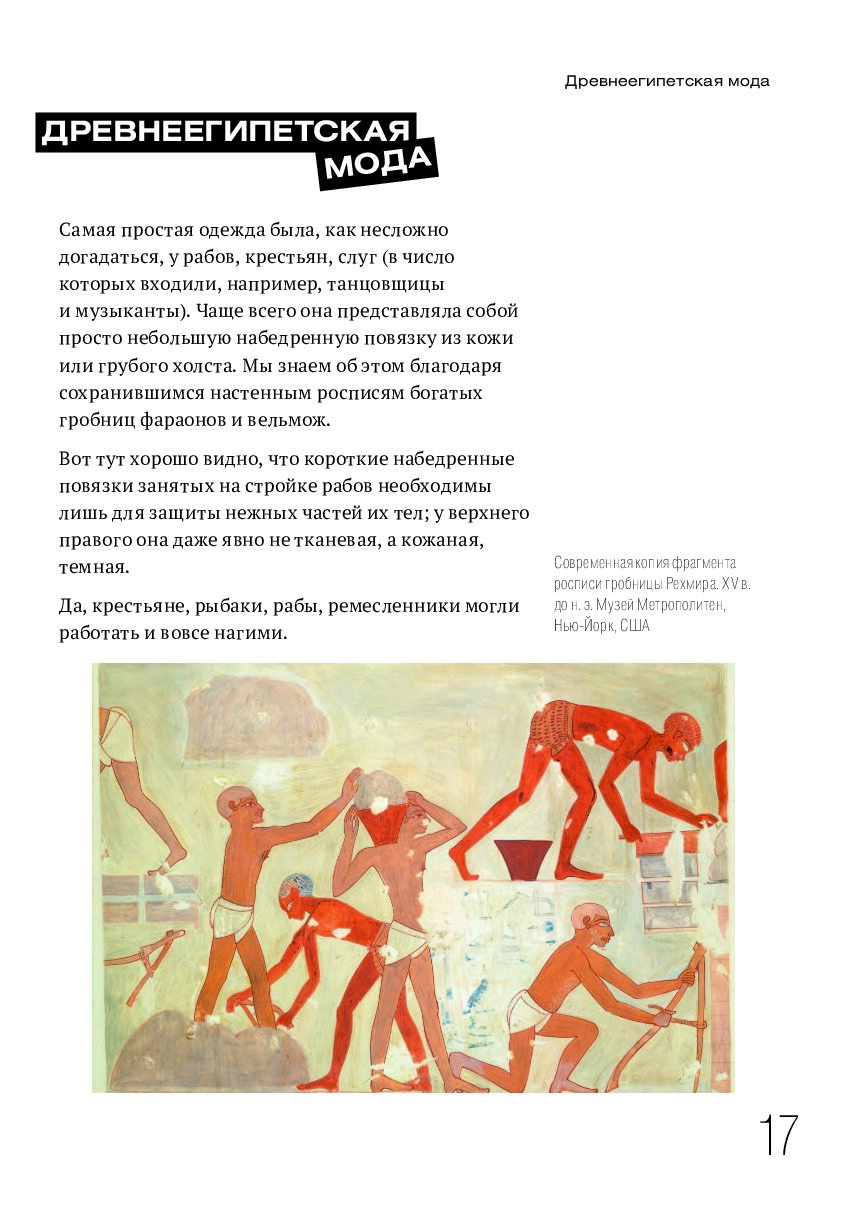 Древнеегипетская мода

ДРЕВНЕЕГИПЕТСКАЯ МОДА

Самая простая одежда была, как несложно догадаться, у рабов, крестьян, слуг (в число которых входили, например, танцовщицы и музыканты). Чаще всего она представляла собой просто небольшую набедренную повязку из кожи или грубого холста. Мы знаем об этом благодаря сохранившимся настенным росписям богатых гробниц фараонов и вельмож.

Вот тут хорошо видно, что короткие набедренные повязки занятых на стройке рабов необходимы лишь для защиты нежных частей их тел; у верхнего правого она даже явно не тканевая, а кожаная, темная.

Да, крестьяне, рыбаки, рабы, ремесленники могли работать и вовсе нагими.

Современная копия фрагмента росписи гробницы Рехмира. XV в. до н. э. Музей Метрополитен, Нью-Йорк, США

17